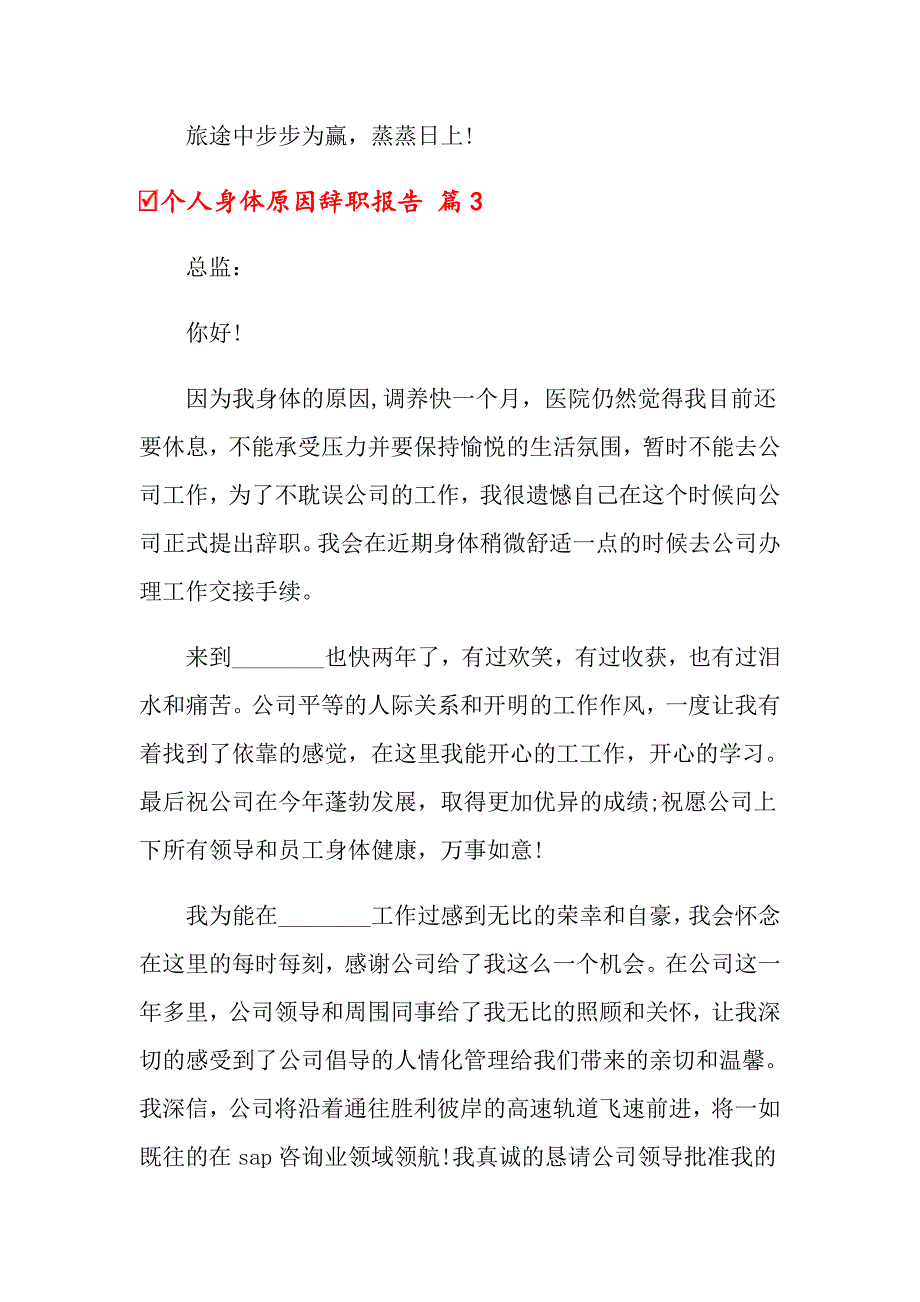 旅途中步步为赢，蒸蒸日上!

☑个人身体原因辞职报告 篇3

总监：

你好!

因为我身体的原因,调养快一个月，医院仍然觉得我目前还要休息，不能承受压力并要保持愉悦的生活氛围，暂时不能去公司工作，为了不耽误公司的工作，我很遗憾自己在这个时候向公司正式提出辞职。我会在近期身体稍微舒适一点的时候去公司办理工作交接手续。

来到________也快两年了，有过欢笑，有过收获，也有过泪水和痛苦。公司平等的人际关系和开明的工作作风，一度让我有着找到了依靠的感觉，在这里我能开心的工工作，开心的学习。最后祝公司在今年蓬勃发展，取得更加优异的成绩;祝愿公司上下所有领导和员工身体健康，万事如意!

我为能在________工作过感到无比的荣幸和自豪，我会怀念在这里的每时每刻，感谢公司给了我这么一个机会。在公司这一年多里，公司领导和周围同事给了我无比的照顾和关怀，让我深切的感受到了公司倡导的人情化管理给我们带来的亲切和温馨。我深信，公司将沿着通往胜利彼岸的高速轨道飞速前进，将一如既往的在sap咨询业领域领航!我真诚的恳请公司领导批准我的